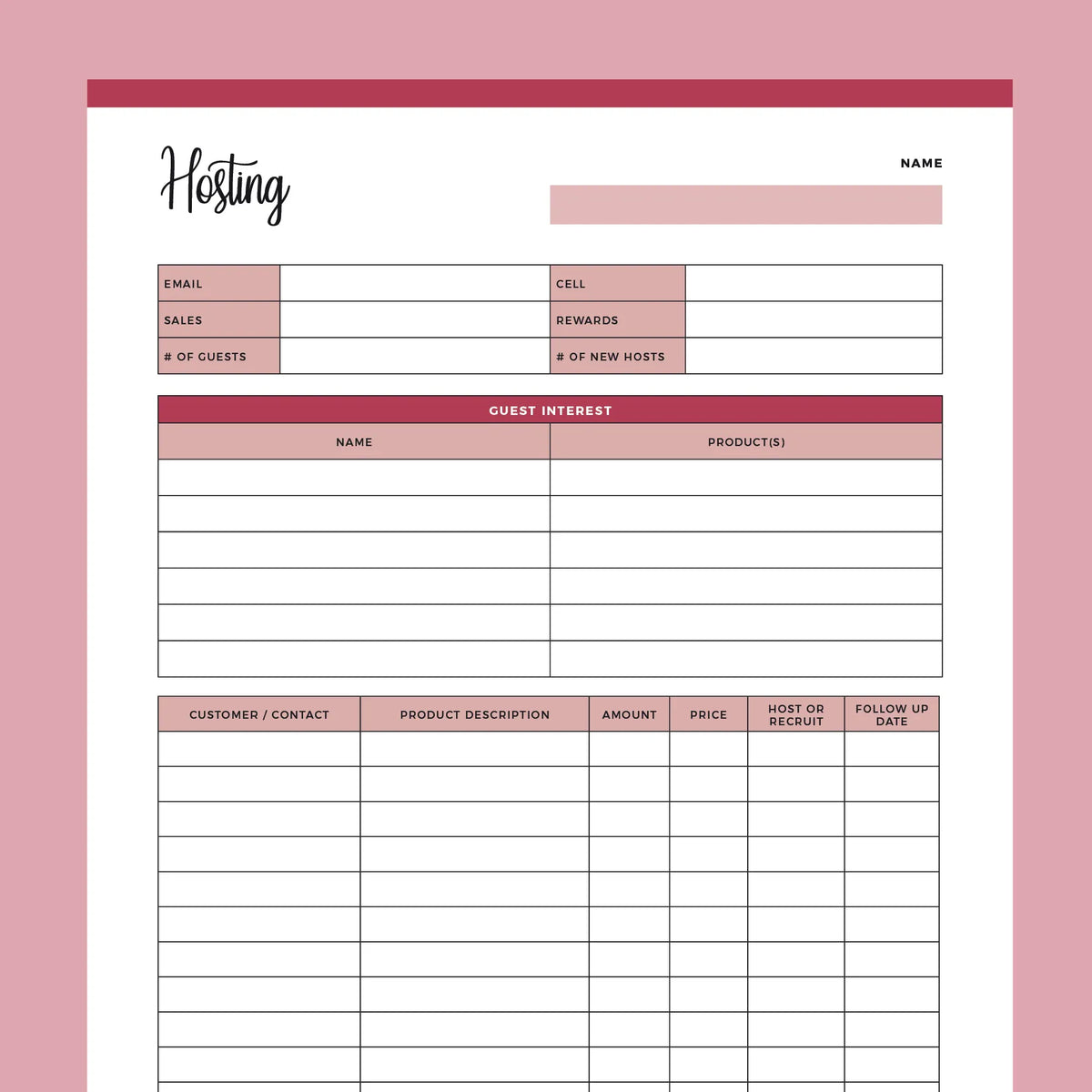 Hosting

NAME

| EMAIL | | CELL | |
|---|---|---|---|
| SALES | | REWARDS | |
| # OF GUESTS | | # OF NEW HOSTS | |

GUEST INTEREST

| NAME | PRODUCT(S) |
|---|---|
| | |
| | |
| | |
| | |
| | |
| | |

| CUSTOMER / CONTACT | PRODUCT DESCRIPTION | AMOUNT | PRICE | HOST OR RECRUIT | FOLLOW UP DATE |
|---|---|---|---|---|---|
| | | | | | |
| | | | | | |
| | | | | | |
| | | | | | |
| | | | | | |
| | | | | | |
| | | | | | |
| | | | | | |
| | | | | | |
| | | | | | |